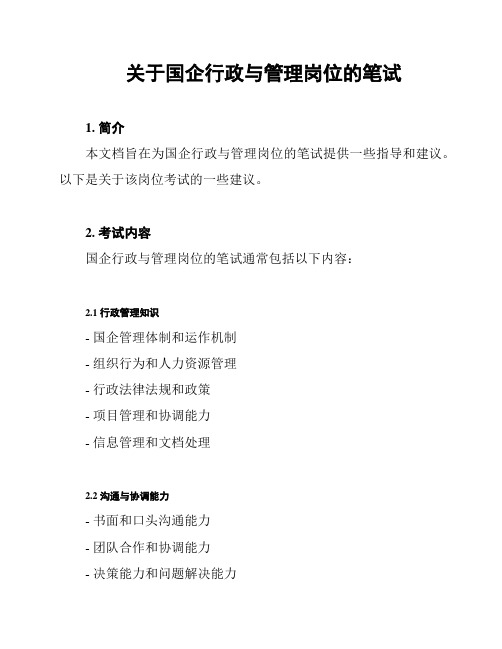 关于国企行政与管理岗位的笔试

1. 简介

本文档旨在为国企行政与管理岗位的笔试提供一些指导和建议。以下是关于该岗位考试的一些建议。

2. 考试内容

国企行政与管理岗位的笔试通常包括以下内容：

2.1 行政管理知识

- 国企管理体制和运作机制

- 组织行为和人力资源管理

- 行政法律法规和政策

- 项目管理和协调能力

- 信息管理和文档处理

2.2 沟通与协调能力

- 书面和口头沟通能力

- 团队合作和协调能力

- 决策能力和问题解决能力